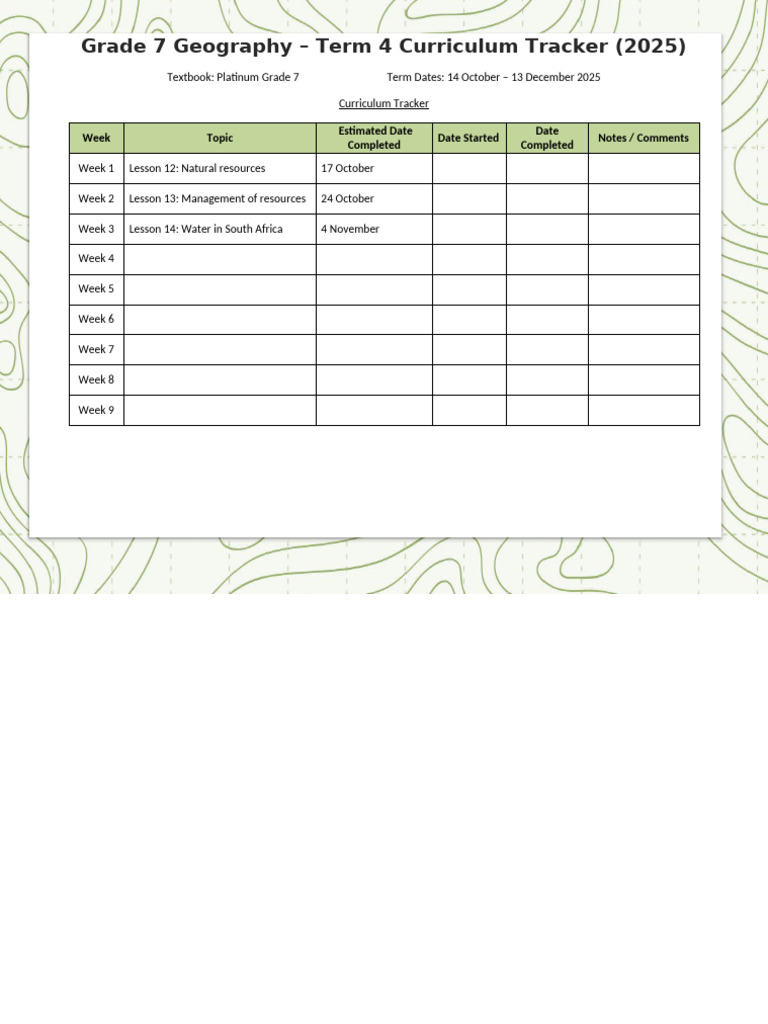 Grade 7 Geography – Term 4 Curriculum Tracker (2025)

Textbook: Platinum Grade 7

Term Dates: 14 October – 13 December 2025

Curriculum Tracker

| Week | Topic | Estimated Date Completed | Date Started | Date Completed | Notes / Comments |
|---|---|---|---|---|---|
| Week 1 | Lesson 12: Natural resources | 17 October | | | |
| Week 2 | Lesson 13: Management of resources | 24 October | | | |
| Week 3 | Lesson 14: Water in South Africa | 4 November | | | |
| Week 4 | | | | | |
| Week 5 | | | | | |
| Week 6 | | | | | |
| Week 7 | | | | | |
| Week 8 | | | | | |
| Week 9 | | | | | |